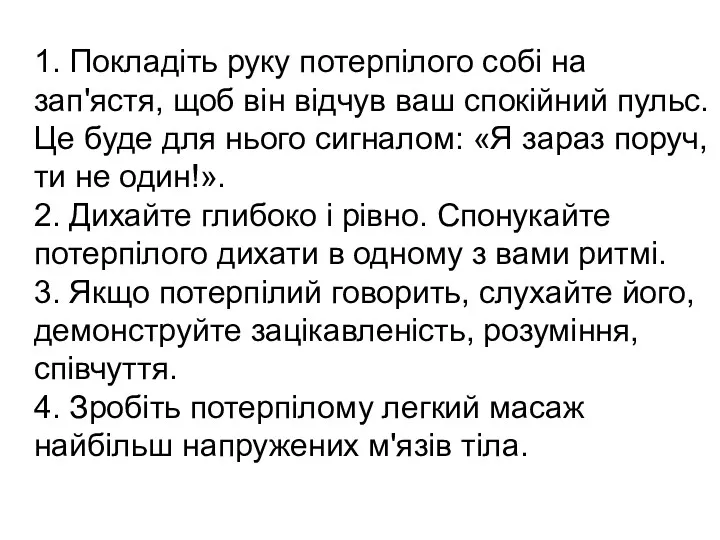 1. Покладіть руку потерпілого собі на зап'ястя, щоб він відчув ваш спокійний пульс. Це буде для нього сигналом: «Я зараз поруч, ти не один!».
2. Дихайте глибоко і рівно. Спонукайте потерпілого дихати в одному з вами ритмі.
3. Якщо потерпілий говорить, слухайте його, демонструйте зацікавленість, розуміння, співчуття.
4. Зробіть потерпілому легкий масаж найбільш напружених м'язів тіла.